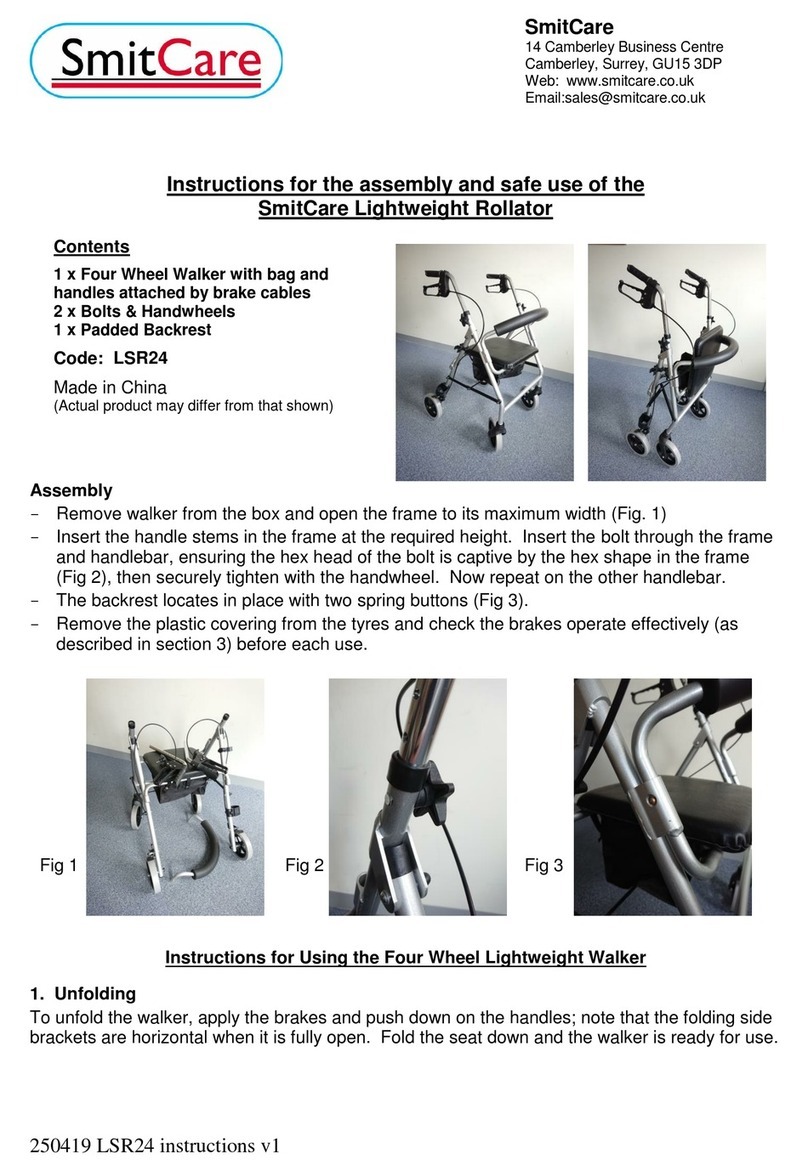 SmitCare

SmitCare
14 Camberley Business Centre
Camberley, Surrey, GU15 3DP
Web: www.smitcare.co.uk
Email:sales@smitcare.co.uk

Instructions for the assembly and safe use of the SmitCare Lightweight Rollator

Contents

1 x Four Wheel Walker with bag and handles attached by brake cables
2 x Bolts & Handwheels
1 x Padded Backrest

Code: LSR24

Made in China
(Actual product may differ from that shown)

Assembly

- Remove walker from the box and open the frame to its maximum width (Fig. 1)
- Insert the handle stems in the frame at the required height. Insert the bolt through the frame and handlebar, ensuring the hex head of the bolt is captive by the hex shape in the frame (Fig 2), then securely tighten with the handwheel. Now repeat on the other handlebar.
- The backrest locates in place with two spring buttons (Fig 3).
- Remove the plastic covering from the tyres and check the brakes operate effectively (as described in section 3) before each use.

Fig 1

Fig 2

Fig 3

Instructions for Using the Four Wheel Lightweight Walker

1. Unfolding

To unfold the walker, apply the brakes and push down on the handles; note that the folding side brackets are horizontal when it is fully open. Fold the seat down and the walker is ready for use.

250419 LSR24 instructions v1